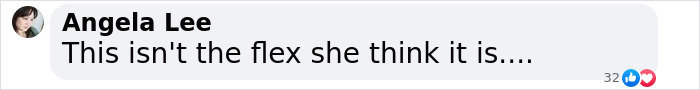 Angela Lee
This isn't the flex she think it is....

32